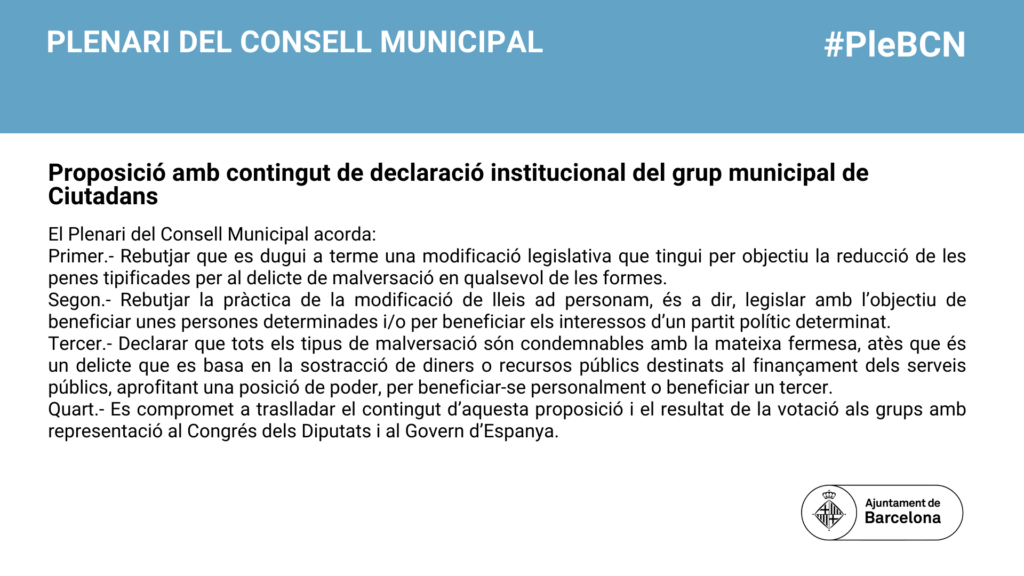 PLENARI DEL CONSELL MUNICIPAL

#PleBCN

Proposició amb contingut de declaració institucional del grup municipal de Ciutadans

El Plenari del Consell Municipal acorda:
Primer.- Rebutjar que es dugui a terme una modificació legislativa que tingui per objectiu la reducció de les penes tipificades per al delicte de malversació en qualsevol de les formes.
Segon.- Rebutjar la pràctica de la modificació de lleis ad personam, és a dir, legislar amb l'objectiu de beneficiar unes persones determinades i/o per beneficiar els interessos d'un partit polític determinat.
Tercer.- Declarar que tots els tipus de malversació són condemnables amb la mateixa fermesa, atès que és un delicte que es basa en la sostracció de diners o recursos públics destinats al finançament dels serveis públics, aprofitant una posició de poder, per beneficiar-se personalment o beneficiar un tercer.
Quart.- Es compromet a traslladar el contingut d'aquesta proposició i el resultat de la votació als grups amb representació al Congrés dels Diputats i al Govern d'Espanya.

Ajuntament de Barcelona